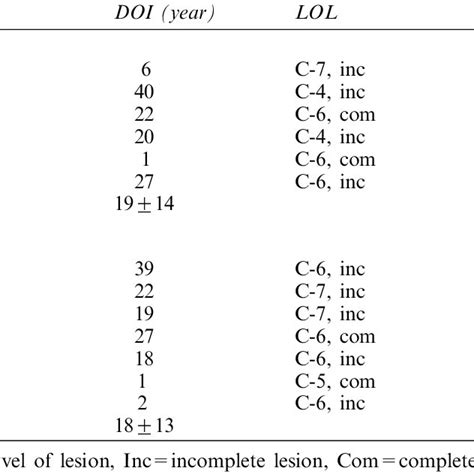 | DOI (year) | LOL |
|---|---|
| 6 | C-7, inc |
| 40 | C-4, inc |
| 22 | C-6, com |
| 20 | C-4, inc |
| 1 | C-6, com |
| 27 | C-6, inc |
| $19 \pm 14$ | |
| 39 | C-6, inc |
| 22 | C-7, inc |
| 19 | C-7, inc |
| 27 | C-6, com |
| 18 | C-6, inc |
| 1 | C-5, com |
| 2 | C-6, inc |
| $18 \pm 13$ | |

vel of lesion, Inc = incomplete lesion, Com = complete